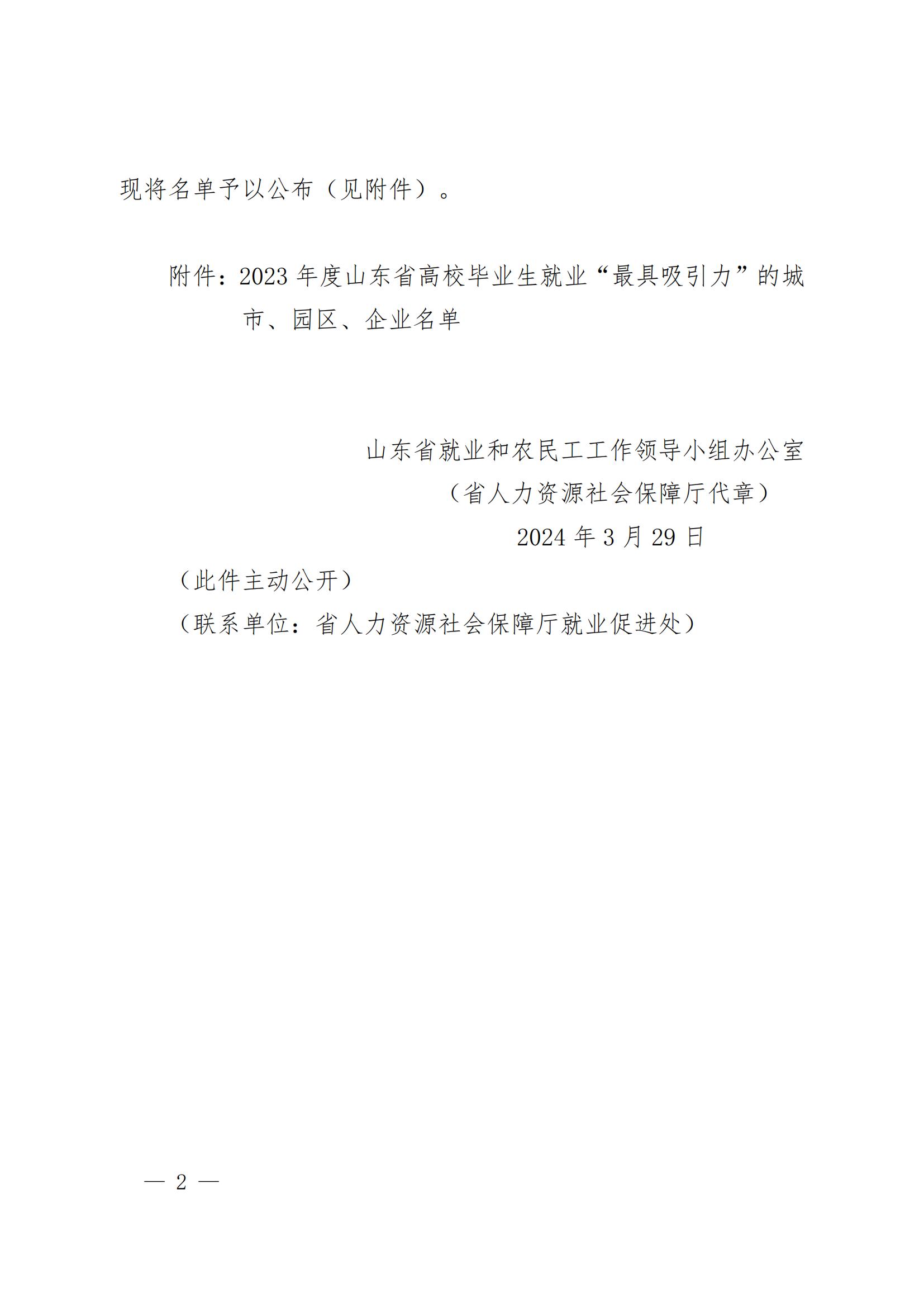 现将名单予以公布（见附件）。

附件：2023 年度山东省高校毕业生就业“最具吸引力”的城市、园区、企业名单

山东省就业和农民工工作领导小组办公室

（省人力资源社会保障厅代章）

2024 年 3 月 29 日

（此件主动公开）

（联系单位：省人力资源社会保障厅就业促进处）

— 2 —